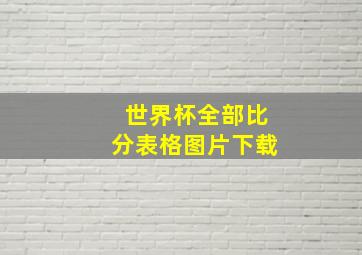 世界杯全部比分表格图片下载